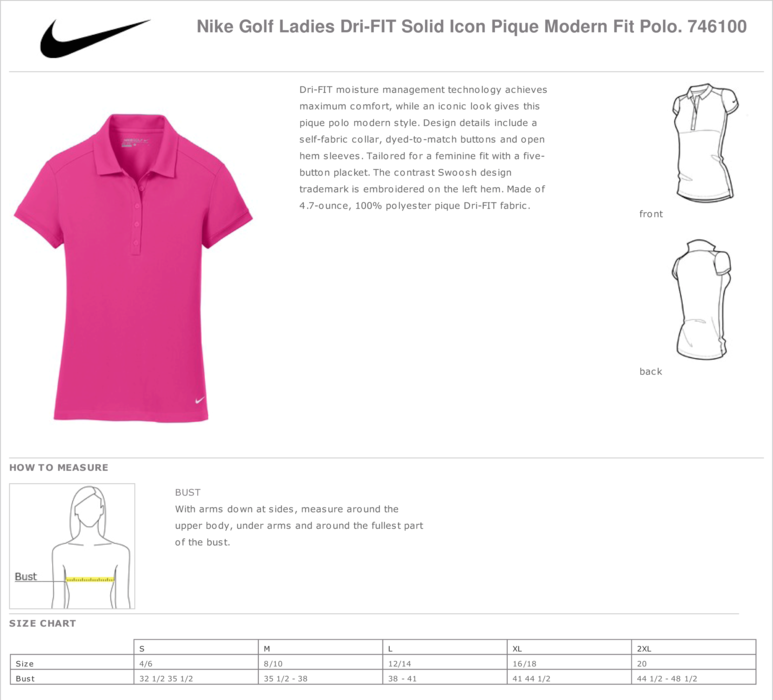 Nike Golf Ladies Dri-FIT Solid Icon Pique Modern Fit Polo. 746100

Dri-FIT moisture management technology achieves maximum comfort, while an iconic look gives this pique polo modern style. Design details include a self-fabric collar, dyed-to-match buttons and open hem sleeves. Tailored for a feminine fit with a five-button placket. The contrast Swoosh design trademark is embroidered on the left hem. Made of 4.7-ounce, 100% polyester pique Dri-FIT fabric.

front

back

HOW TO MEASURE

Bust

BUST
With arms down at sides, measure around the upper body, under arms and around the fullest part of the bust.

SIZE CHART

| | S | M | L | XL | 2XL |
|---|---|---|---|---|---|
| Size | 4/6 | 8/10 | 12/14 | 16/18 | 20 |
| Bust | 32 1/2 35 1/2 | 35 1/2 - 38 | 38 - 41 | 41 44 1/2 | 44 1/2 - 48 1/2 |